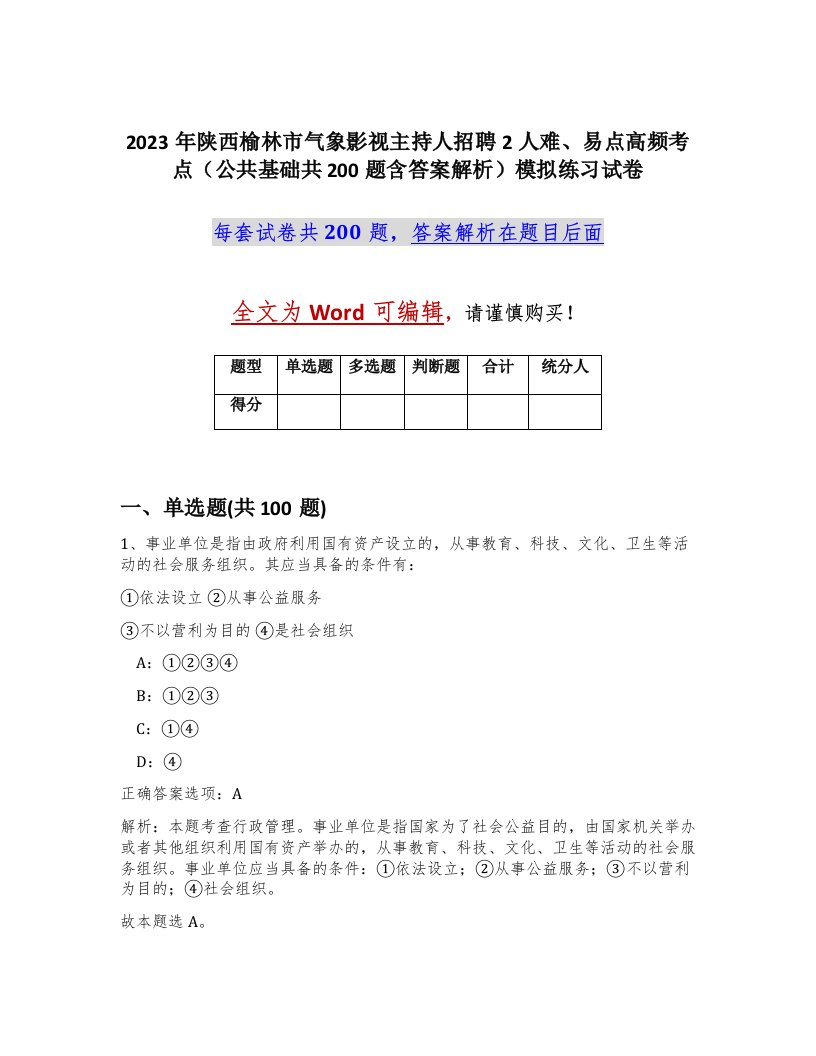 2023 年陕西榆林市气象影视主持人招聘 2 人难、易点高频考点（公共基础共 200 题含答案解析）模拟练习试卷

每套试卷共 200 题，答案解析在题目后面

全文为 Word 可编辑，请谨慎购买！

| 题型 | 单选题 | 多选题 | 判断题 | 合计 | 统分人 |
|---|---|---|---|---|---|
| 得分 | | | | | |

一、单选题(共 100 题)

1、事业单位是指由政府利用国有资产设立的，从事教育、科技、文化、卫生等活动的社会服务组织。其应当具备的条件有：

①依法设立 ②从事公益服务

③不以营利为目的 ④是社会组织

A：①②③④

B：①②③

C：①④

D：④

正确答案选项：A

解析：本题考查行政管理。事业单位是指国家为了社会公益目的，由国家机关举办或者其他组织利用国有资产举办的，从事教育、科技、文化、卫生等活动的社会服务组织。事业单位应当具备的条件：①依法设立；②从事公益服务；③不以营利为目的；④社会组织。

故本题选 A。